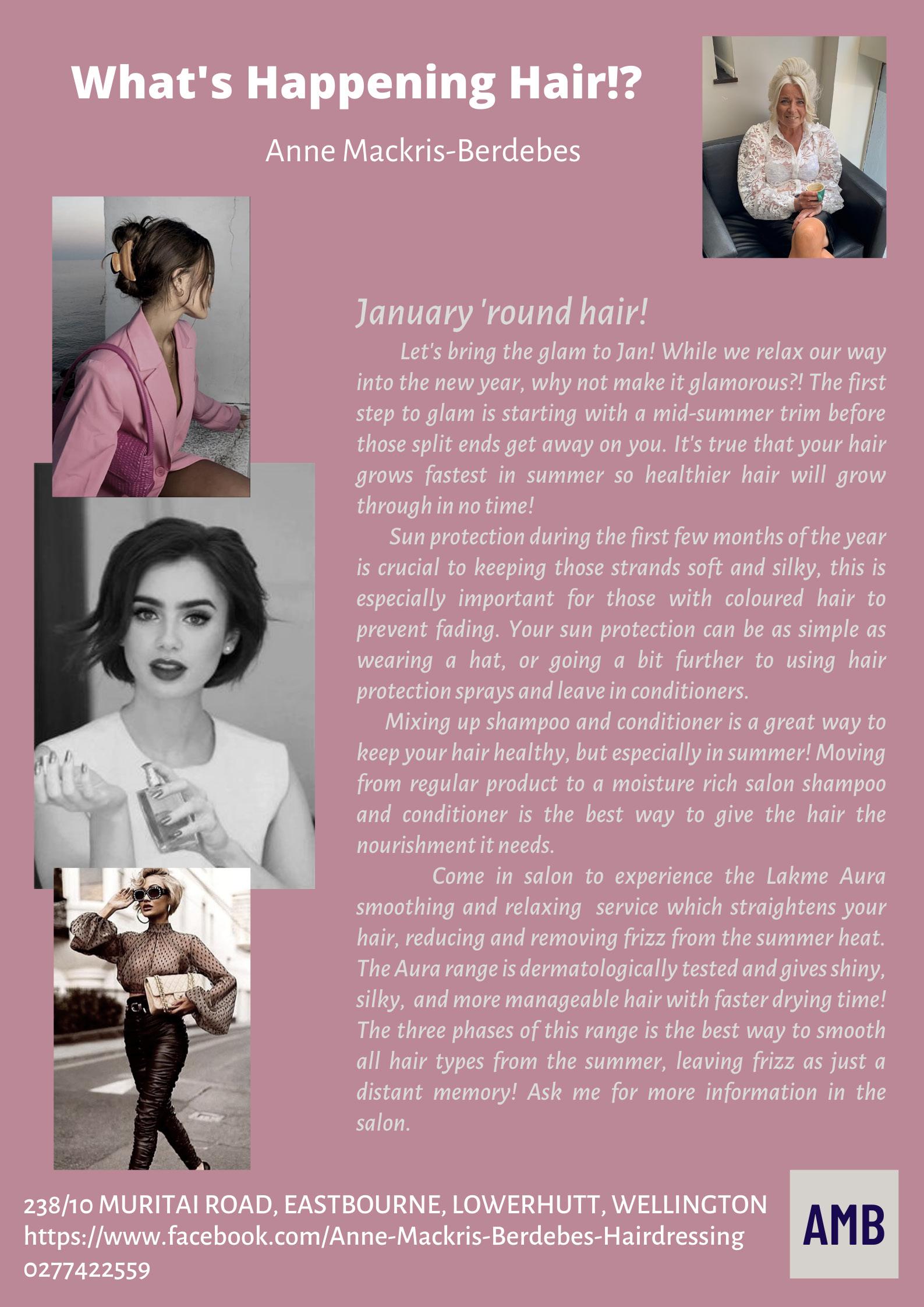 What's Happening Hair!?

Anne Mackris-Berdebes

January 'round hair!

Let's bring the glam to Jan! While we relax our way into the new year, why not make it glamorous?! The first step to glam is starting with a mid-summer trim before those split ends get away on you. It's true that your hair grows fastest in summer so healthier hair will grow through in no time!

Sun protection during the first few months of the year is crucial to keeping those strands soft and silky, this is especially important for those with coloured hair to prevent fading. Your sun protection can be as simple as wearing a hat, or going a bit further to using hair protection sprays and leave in conditioners.

Mixing up shampoo and conditioner is a great way to keep your hair healthy, but especially in summer! Moving from regular product to a moisture rich salon shampoo and conditioner is the best way to give the hair the nourishment it needs.

Come in salon to experience the Lakme Aura smoothing and relaxing service which straightens your hair, reducing and removing frizz from the summer heat. The Aura range is dermatologically tested and gives shiny, silky, and more manageable hair with faster drying time! The three phases of this range is the best way to smooth all hair types from the summer, leaving frizz as just a distant memory! Ask me for more information in the salon.

238/10 MURITAI ROAD, EASTBOURNE, LOWERHUTT, WELLINGTON
https://www.facebook.com/Anne-Mackris-Berdebes-Hairdressing
0277422559

AMB